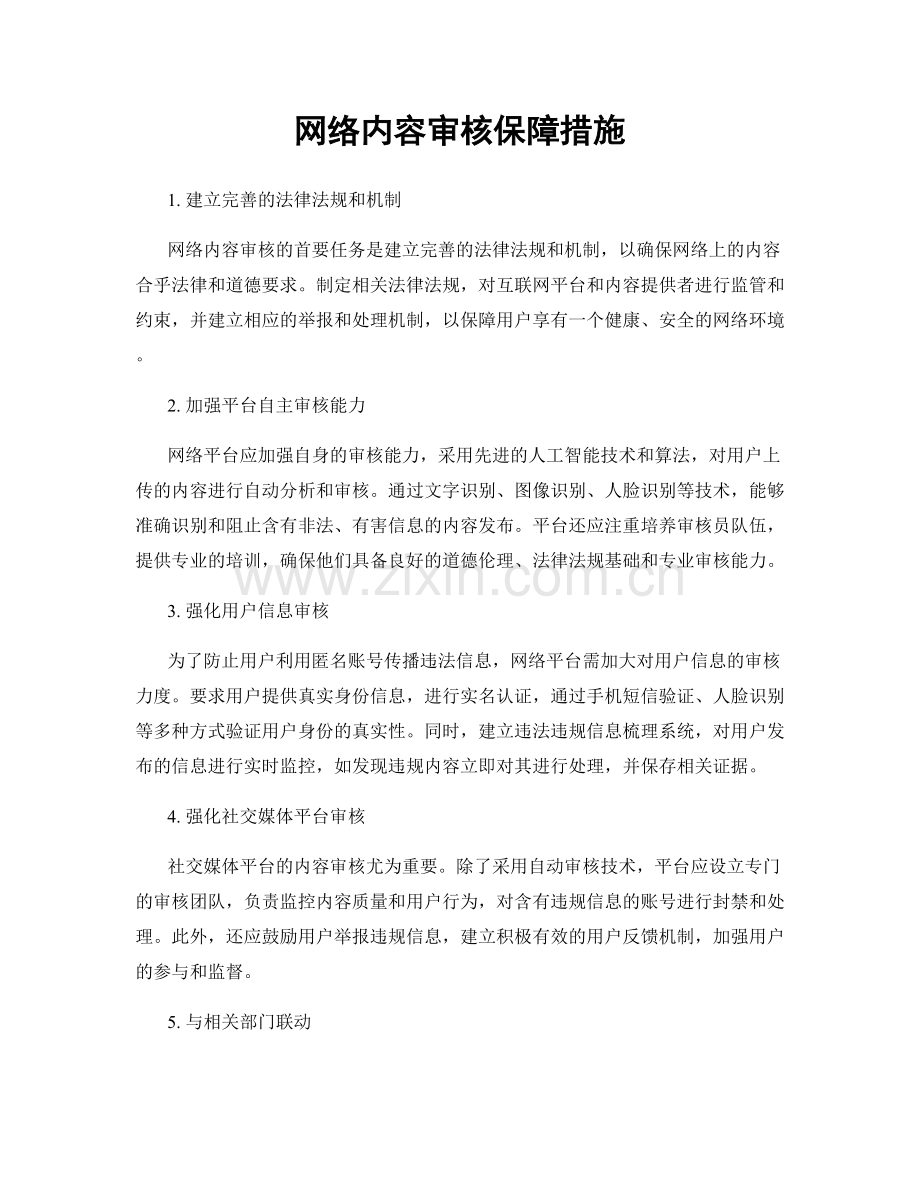 网络内容审核保障措施

1. 建立完善的法律法规和机制

网络内容审核的首要任务是建立完善的法律法规和机制，以确保网络上的内容合乎法律和道德要求。制定相关法律法规，对互联网平台和内容提供者进行监管和约束，并建立相应的举报和处理机制，以保障用户享有一个健康、安全的网络环境。

2. 加强平台自主审核能力

网络平台应加强自身的审核能力，采用先进的人工智能技术和算法，对用户上传的内容进行自动分析和审核。通过文字识别、图像识别、人脸识别等技术，能够准确识别和阻止含有非法、有害信息的内容发布。平台还应注重培养审核员队伍，提供专业的培训，确保他们具备良好的道德伦理、法律法规基础和专业审核能力。

www.zixin.com.cn

3. 强化用户信息审核

为了防止用户利用匿名账号传播违法信息，网络平台需加大对用户信息的审核力度。要求用户提供真实身份信息，进行实名认证，通过手机短信验证、人脸识别等多种方式验证用户身份的真实性。同时，建立违法违规信息梳理系统，对用户发布的信息进行实时监控，如发现违规内容立即对其进行处理，并保存相关证据。

4. 强化社交媒体平台审核

社交媒体平台的内容审核尤为重要。除了采用自动审核技术，平台应设立专门的审核团队，负责监控内容质量和用户行为，对含有违规信息的账号进行封禁和处理。此外，还应鼓励用户举报违规信息，建立积极有效的用户反馈机制，加强用户的参与和监督。

5. 与相关部门联动